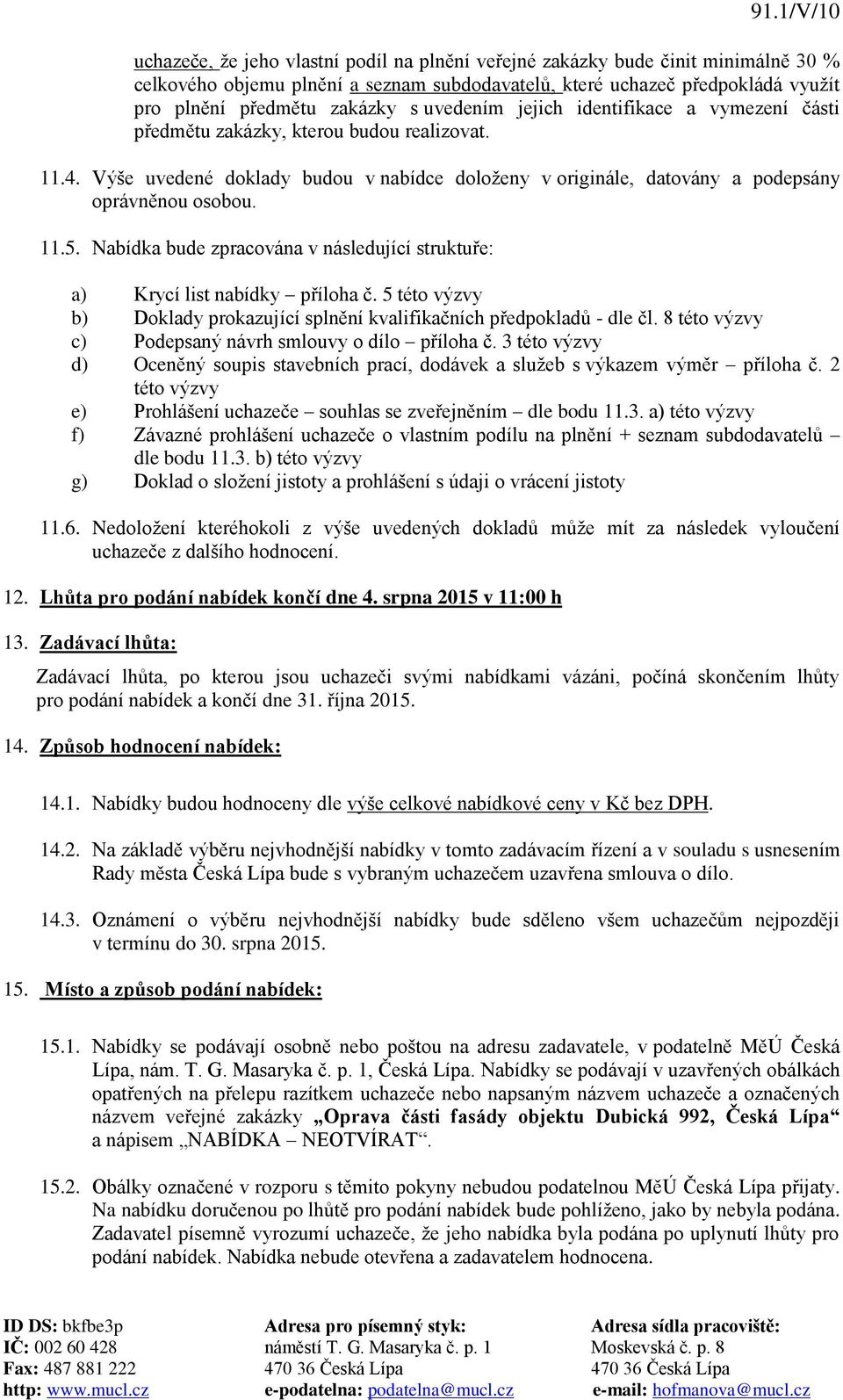 91.1/V/10

uchazeče, že jeho vlastní podíl na plnění veřejné zakázky bude činit minimálně 30 % celkového objemu plnění a seznam subdodavatelů, které uchazeč předpokládá využít pro plnění předmětu zakázky s uvedením jejich identifikace a vymezení části předmětu zakázky, kterou budou realizovat.

11.4. Výše uvedené doklady budou v nabídce doloženy v originále, datovány a podepsány oprávněnou osobou.

11.5. Nabídka bude zpracována v následující struktuře:

a) Krycí list nabídky – příloha č. 5 této výzvy
b) Doklady prokazující splnění kvalifikačních předpokladů - dle čl. 8 této výzvy
c) Podepsaný návrh smlouvy o dílo – příloha č. 3 této výzvy
d) Oceněný soupis stavebních prací, dodávek a služeb s výkazem výměr – příloha č. 2 této výzvy
e) Prohlášení uchazeče – souhlas se zveřejněním – dle bodu 11.3. a) této výzvy
f) Závazné prohlášení uchazeče o vlastním podílu na plnění + seznam subdodavatelů – dle bodu 11.3. b) této výzvy
g) Doklad o složení jistoty a prohlášení s údaji o vrácení jistoty

11.6. Nedoložení kteréhokoli z výše uvedených dokladů může mít za následek vyloučení uchazeče z dalšího hodnocení.

12. Lhůta pro podání nabídek končí dne 4. srpna 2015 v 11:00 h

13. Zadávací lhůta:

Zadávací lhůta, po kterou jsou uchazeči svými nabídkami vázáni, počíná skončením lhůty pro podání nabídek a končí dne 31. října 2015.

14. Způsob hodnocení nabídek:

14.1. Nabídky budou hodnoceny dle výše celkové nabídkové ceny v Kč bez DPH.

14.2. Na základě výběru nejvhodnější nabídky v tomto zadávacím řízení a v souladu s usnesením Rady města Česká Lípa bude s vybraným uchazečem uzavřena smlouva o dílo.

14.3. Oznámení o výběru nejvhodnější nabídky bude sděleno všem uchazečům nejpozději v termínu do 30. srpna 2015.

15. Místo a způsob podání nabídek:

15.1. Nabídky se podávají osobně nebo poštou na adresu zadavatele, v podatelně MěÚ Česká Lípa, nám. T. G. Masaryka č. p. 1, Česká Lípa. Nabídky se podávají v uzavřených obálkách opatřených na přelepu razítkem uchazeče nebo napsaným názvem uchazeče a označených názvem veřejné zakázky „Oprava části fasády objektu Dubická 992, Česká Lípa“ a nápisem „NABÍDKA – NEOTVÍRAT“.

15.2. Obálky označené v rozporu s těmito pokyny nebudou podatelnou MěÚ Česká Lípa přijaty. Na nabídku doručenou po lhůtě pro podání nabídek bude pohlíženo, jako by nebyla podána. Zadavatel písemně vyrozumí uchazeče, že jeho nabídka byla podána po uplynutí lhůty pro podání nabídek. Nabídka nebude otevřena a zadavatelem hodnocena.

ID DS: bkfbe3p
IČ: 002 60 428
Fax: 487 881 222
http: www.mucl.cz

Adresa pro písemný styk:
náměstí T. G. Masaryka č. p. 1
470 36 Česká Lípa
e-podatelna: podatelna@mucl.cz

Adresa sídla pracoviště:
Moskevská č. p. 8
470 36 Česká Lípa
e-mail: hofmanova@mucl.cz